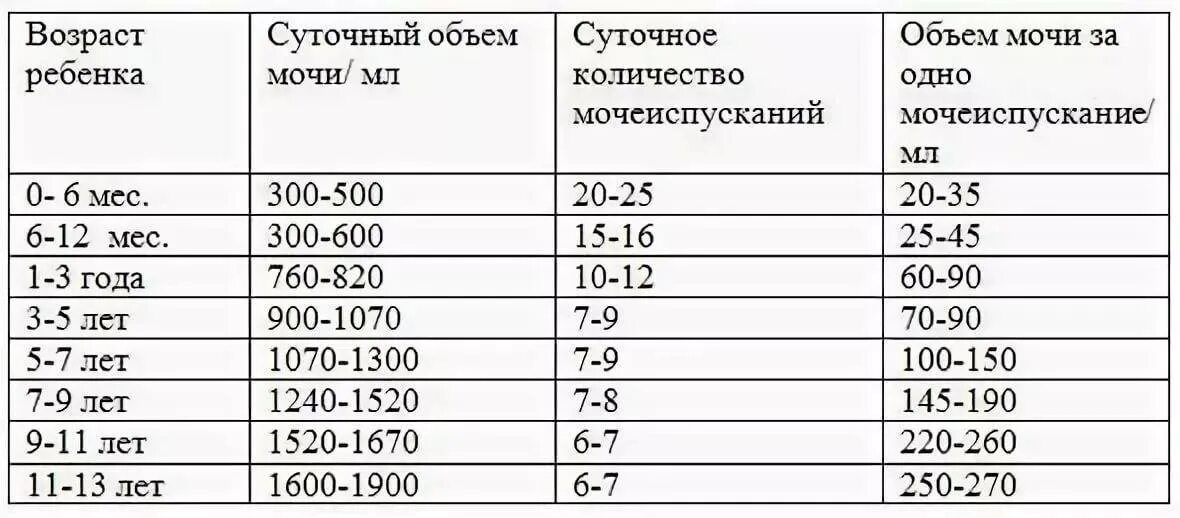 | Возраст ребенка | Суточный объем мочи/ мл | Суточное количество мочеиспусканий | Объем мочи за одно мочеиспускание/ мл |
|---|---|---|---|
| 0- 6 мес. | 300-500 | 20-25 | 20-35 |
| 6-12 мес. | 300-600 | 15-16 | 25-45 |
| 1-3 года | 760-820 | 10-12 | 60-90 |
| 3-5 лет | 900-1070 | 7-9 | 70-90 |
| 5-7 лет | 1070-1300 | 7-9 | 100-150 |
| 7-9 лет | 1240-1520 | 7-8 | 145-190 |
| 9-11 лет | 1520-1670 | 6-7 | 220-260 |
| 11-13 лет | 1600-1900 | 6-7 | 250-270 |